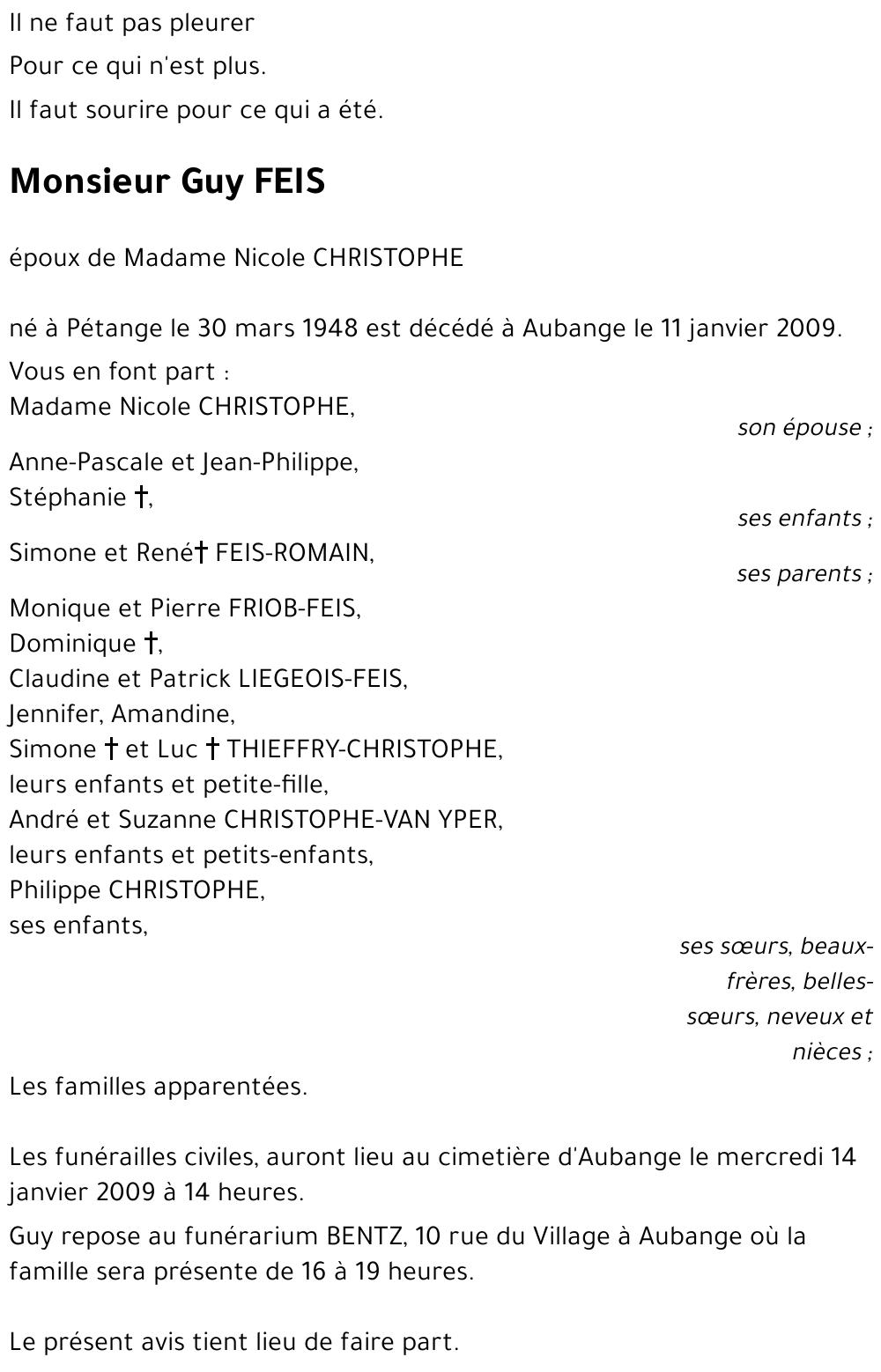 Il ne faut pas pleurer
Pour ce qui n'est plus.
Il faut sourire pour ce qui a été.

Monsieur Guy FEIS

époux de Madame Nicole CHRISTOPHE

né à Pétange le 30 mars 1948 est décédé à Aubange le 11 janvier 2009.

Vous en font part :
Madame Nicole CHRISTOPHE,
son épouse ;

Anne-Pascale et Jean-Philippe,
Stéphanie †,
ses enfants ;

Simone et René† FEIS-ROMAIN,
ses parents ;

Monique et Pierre FRIOB-FEIS,
Dominique †,
Claudine et Patrick LIEGEOIS-FEIS,
Jennifer, Amandine,
Simone † et Luc † THIEFFRY-CHRISTOPHE,
leurs enfants et petite-fille,
André et Suzanne CHRISTOPHE-VAN YPER,
leurs enfants et petits-enfants,
Philippe CHRISTOPHE,
ses enfants,
ses sœurs, beaux-frères, belles-sœurs, neveux et nièces ;

Les familles apparentées.

Les funérailles civiles, auront lieu au cimetière d'Aubange le mercredi 14 janvier 2009 à 14 heures.

Guy repose au funérarium BENTZ, 10 rue du Village à Aubange où la famille sera présente de 16 à 19 heures.

Le présent avis tient lieu de faire part.